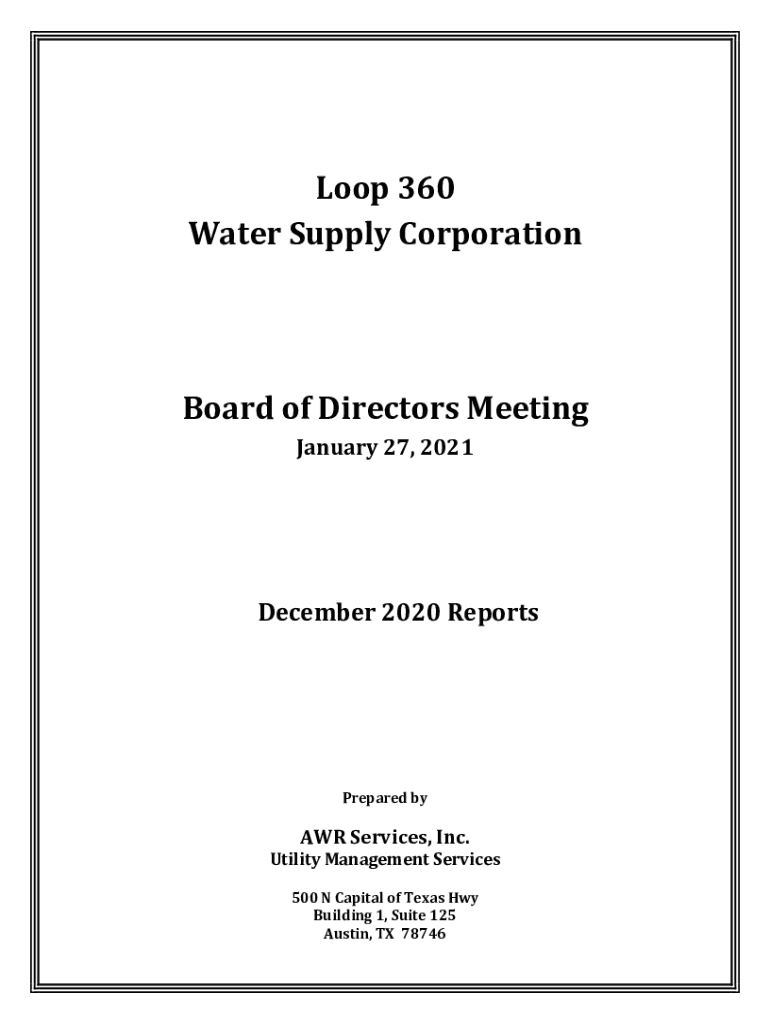 Loop 360
Water Supply Corporation

Board of Directors Meeting
January 27, 2021

December 2020 Reports

Prepared by

AWR Services, Inc.
Utility Management Services

500 N Capital of Texas Hwy
Building 1, Suite 125
Austin, TX 78746